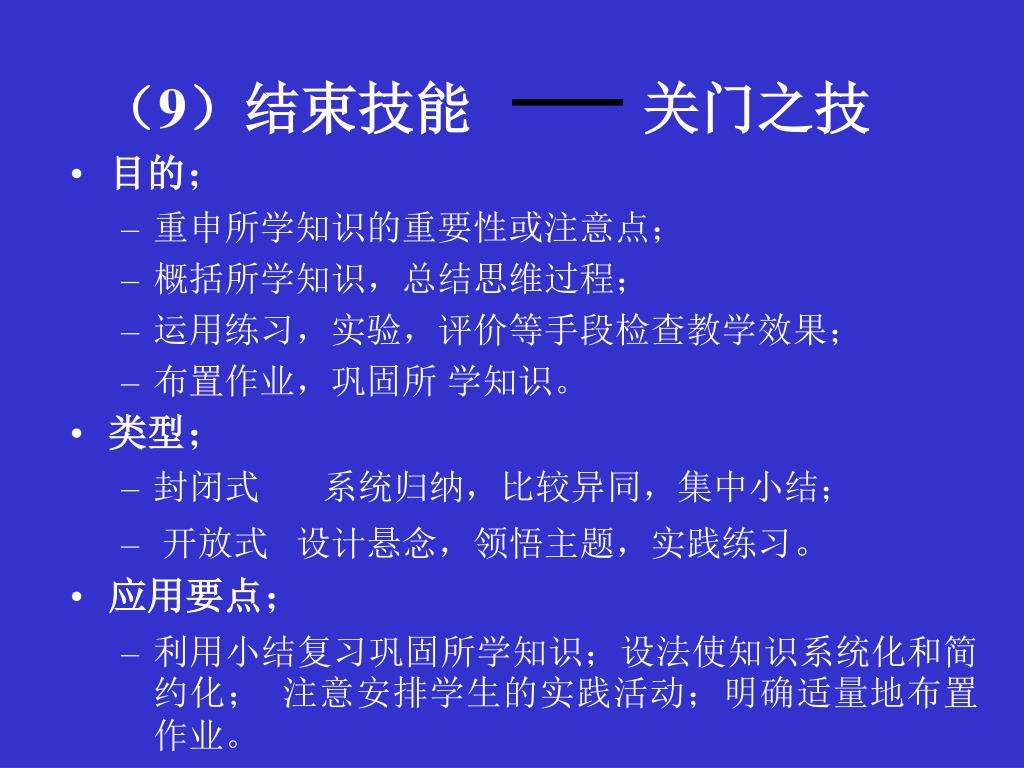 （9）结束技能 —— 关门之技

• 目的；
– 重申所学知识的重要性或注意点；
– 概括所学知识，总结思维过程；
– 运用练习，实验，评价等手段检查教学效果；
– 布置作业，巩固所 学知识。
• 类型；
– 封闭式 系统归纳，比较异同，集中小结；
– 开放式 设计悬念，领悟主题，实践练习。
• 应用要点；
– 利用小结复习巩固所学知识；设法使知识系统化和简约化； 注意安排学生的实践活动；明确适量地布置作业。